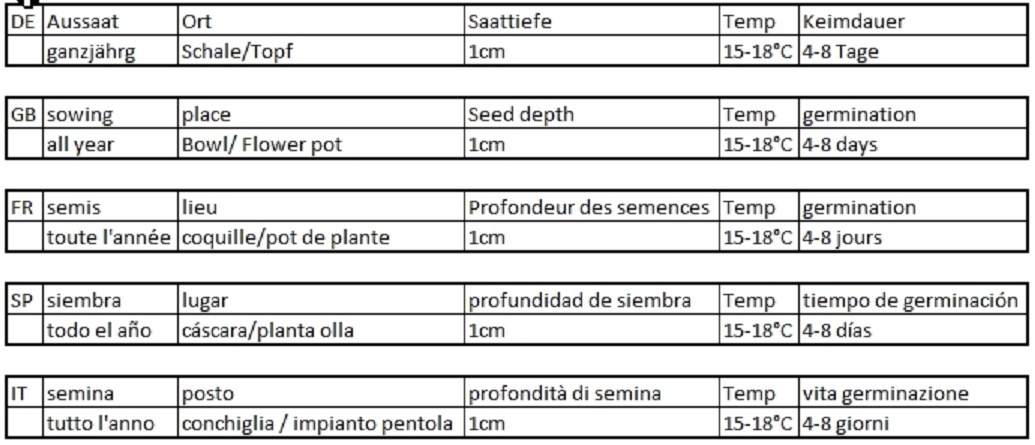 | DE | Aussaat | Ort | Saattiefe | Temp | Keimdauer |
|---|---|---|---|---|---|
| | ganzjährg | Schale/Topf | 1cm | 15-18°C | 4-8 Tage |

| GB | sowing | place | Seed depth | Temp | germination |
|---|---|---|---|---|---|
| | all year | Bowl/ Flower pot | 1cm | 15-18°C | 4-8 days |

| FR | semis | lieu | Profondeur des semences | Temp | germination |
|---|---|---|---|---|---|
| | toute l'année | coquille/pot de plante | 1cm | 15-18°C | 4-8 jours |

| SP | siembra | lugar | profundidad de siembra | Temp | tiempo de germinación |
|---|---|---|---|---|---|
| | todo el año | cáscara/planta olla | 1cm | 15-18°C | 4-8 días |

| IT | semina | posto | profondità di semina | Temp | vita germinazione |
|---|---|---|---|---|---|
| | tutto l'anno | conchiglia / impianto pentola | 1cm | 15-18°C | 4-8 giorni |